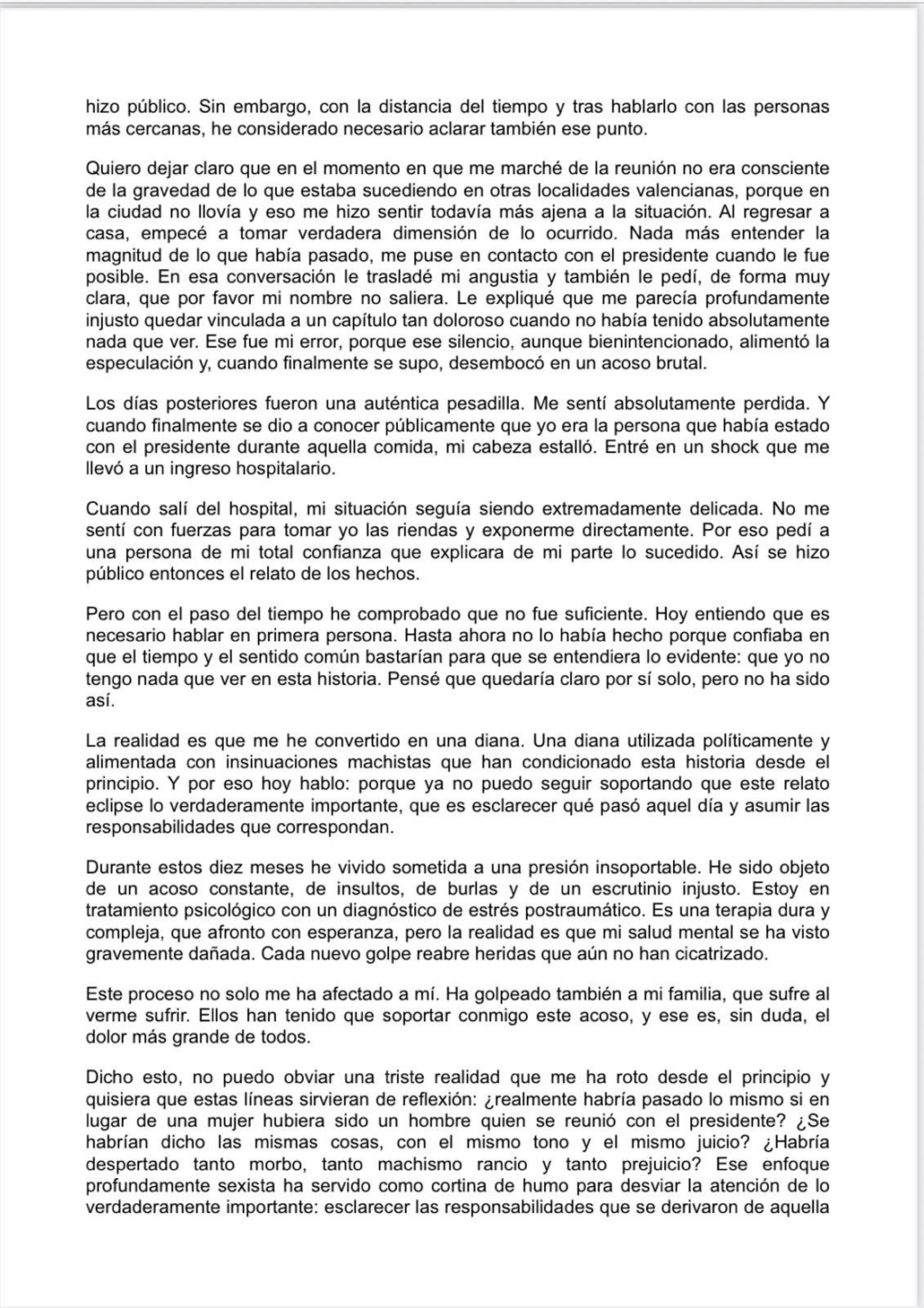 hizo público. Sin embargo, con la distancia del tiempo y tras hablarlo con las personas más cercanas, he considerado necesario aclarar también ese punto.

Quiero dejar claro que en el momento en que me marché de la reunión no era consciente de la gravedad de lo que estaba sucediendo en otras localidades valencianas, porque en la ciudad no llovía y eso me hizo sentir todavía más ajena a la situación. Al regresar a casa, empecé a tomar verdadera dimensión de lo ocurrido. Nada más entender la magnitud de lo que había pasado, me puse en contacto con el presidente cuando le fue posible. En esa conversación le trasladé mi angustia y también le pedí, de forma muy clara, que por favor mi nombre no saliera. Le expliqué que me parecía profundamente injusto quedar vinculada a un capítulo tan doloroso cuando no había tenido absolutamente nada que ver. Ese fue mi error, porque ese silencio, aunque bienintencionado, alimentó la especulación y, cuando finalmente se supo, desembocó en un acoso brutal.

Los días posteriores fueron una auténtica pesadilla. Me sentí absolutamente perdida. Y cuando finalmente se dio a conocer públicamente que yo era la persona que había estado con el presidente durante aquella comida, mi cabeza estalló. Entré en un shock que me llevó a un ingreso hospitalario.

Cuando salí del hospital, mi situación seguía siendo extremadamente delicada. No me sentí con fuerzas para tomar yo las riendas y exponerme directamente. Por eso pedí a una persona de mi total confianza que explicara de mi parte lo sucedido. Así se hizo público entonces el relato de los hechos.

Pero con el paso del tiempo he comprobado que no fue suficiente. Hoy entiendo que es necesario hablar en primera persona. Hasta ahora no lo había hecho porque confiaba en que el tiempo y el sentido común bastarían para que se entendiera lo evidente: que yo no tengo nada que ver en esta historia. Pensé que quedaría claro por sí solo, pero no ha sido así.

La realidad es que me he convertido en una diana. Una diana utilizada políticamente y alimentada con insinuaciones machistas que han condicionado esta historia desde el principio. Y por eso hoy hablo: porque ya no puedo seguir soportando que este relato eclipse lo verdaderamente importante, que es esclarecer qué pasó aquel día y asumir las responsabilidades que correspondan.

Durante estos diez meses he vivido sometida a una presión insoportable. He sido objeto de un acoso constante, de insultos, de burlas y de un escrutinio injusto. Estoy en tratamiento psicológico con un diagnóstico de estrés postraumático. Es una terapia dura y compleja, que afronto con esperanza, pero la realidad es que mi salud mental se ha visto gravemente dañada. Cada nuevo golpe reabre heridas que aún no han cicatrizado.

Este proceso no solo me ha afectado a mí. Ha golpeado también a mi familia, que sufre al verme sufrir. Ellos han tenido que soportar conmigo este acoso, y ese es, sin duda, el dolor más grande de todos.

Dicho esto, no puedo obviar una triste realidad que me ha roto desde el principio y quisiera que estas líneas sirvieran de reflexión: ¿realmente habría pasado lo mismo si en lugar de una mujer hubiera sido un hombre quien se reunió con el presidente? ¿Se habrían dicho las mismas cosas, con el mismo tono y el mismo juicio? ¿Habría despertado tanto morbo, tanto machismo rancio y tanto prejuicio? Ese enfoque profundamente sexista ha servido como cortina de humo para desviar la atención de lo verdaderamente importante: esclarecer las responsabilidades que se derivaron de aquella